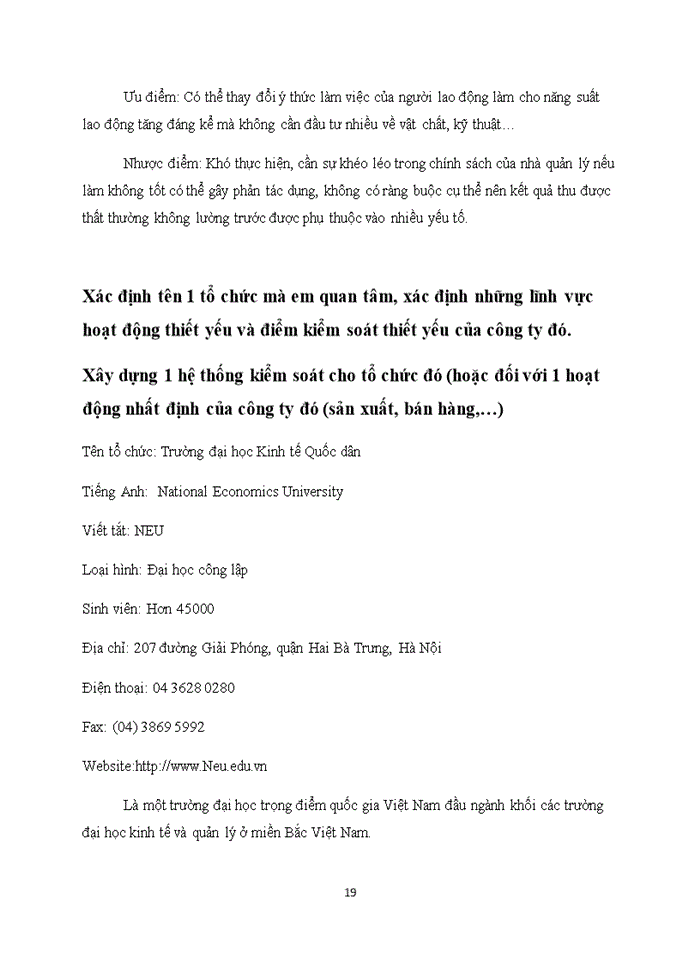 Ưu điểm: Có thể thay đổi ý thức làm việc của người lao động làm cho năng suất lao động tăng đáng kể mà không cần đầu tư nhiều về vật chất, kỹ thuật…

Nhược điểm: Khó thực hiện, cần sự khéo léo trong chính sách của nhà quản lý nếu làm không tốt có thể gây phản tác dụng, không có ràng buộc cụ thể nên kết quả thu được thất thường không lường trước được phụ thuộc vào nhiều yếu tố.

Xác định tên 1 tổ chức mà em quan tâm, xác định những lĩnh vực hoạt động thiết yếu và điểm kiểm soát thiết yếu của công ty đó.

Xây dựng 1 hệ thống kiểm soát cho tổ chức đó (hoặc đối với 1 hoạt động nhất định của công ty đó (sản xuất, bán hàng,…)

Tên tổ chức: Trường đại học Kinh tế Quốc dân

Tiếng Anh: National Economics University

Viết tắt: NEU

Loại hình: Đại học công lập

Sinh viên: Hơn 45000

Địa chỉ: 207 đường Giải Phóng, quận Hai Bà Trưng, Hà Nội

Điện thoại: 04 3628 0280

Fax: (04) 3869 5992

Website:http://www.Neu.edu.vn

Là một trường đại học trọng điểm quốc gia Việt Nam đầu ngành khối các trường đại học kinh tế và quản lý ở miền Bắc Việt Nam.

19